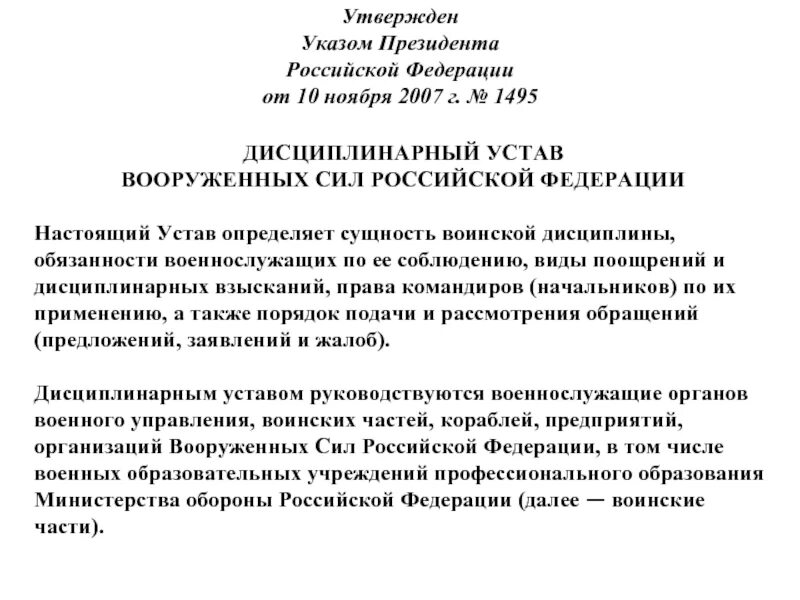 Утвержден
Указом Президента
Российской Федерации
от 10 ноября 2007 г. № 1495

ДИСЦИПЛИНАРНЫЙ УСТАВ
ВООРУЖЕННЫХ СИЛ РОССИЙСКОЙ ФЕДЕРАЦИИ

Настоящий Устав определяет сущность воинской дисциплины, обязанности военнослужащих по ее соблюдению, виды поощрений и дисциплинарных взысканий, права командиров (начальников) по их применению, а также порядок подачи и рассмотрения обращений (предложений, заявлений и жалоб).

Дисциплинарным уставом руководствуются военнослужащие органов военного управления, воинских частей, кораблей, предприятий, организаций Вооруженных Сил Российской Федерации, в том числе военных образовательных учреждений профессионального образования Министерства обороны Российской Федерации (далее — воинские части).